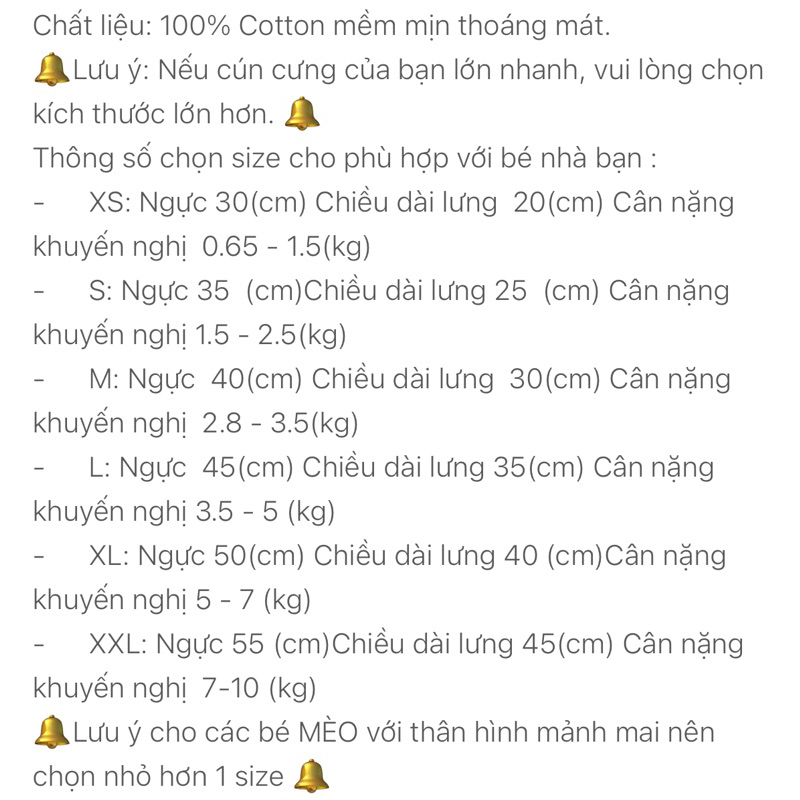 Chất liệu: 100% Cotton mềm mịn thoáng mát.
🔔Lưu ý: Nếu cún cưng của bạn lớn nhanh, vui lòng chọn kích thước lớn hơn. 🔔
Thông số chọn size cho phù hợp với bé nhà bạn :
- XS: Ngực 30(cm) Chiều dài lưng 20(cm) Cân nặng khuyến nghị 0.65 - 1.5(kg)
- S: Ngực 35 (cm)Chiều dài lưng 25 (cm) Cân nặng khuyến nghị 1.5 - 2.5(kg)
- M: Ngực 40(cm) Chiều dài lưng 30(cm) Cân nặng khuyến nghị 2.8 - 3.5(kg)
- L: Ngực 45(cm) Chiều dài lưng 35(cm) Cân nặng khuyến nghị 3.5 - 5 (kg)
- XL: Ngực 50(cm) Chiều dài lưng 40 (cm)Cân nặng khuyến nghị 5 - 7 (kg)
- XXL: Ngực 55 (cm)Chiều dài lưng 45(cm) Cân nặng khuyến nghị 7-10 (kg)
🔔Lưu ý cho các bé MÈO với thân hình mảnh mai nên chọn nhỏ hơn 1 size 🔔